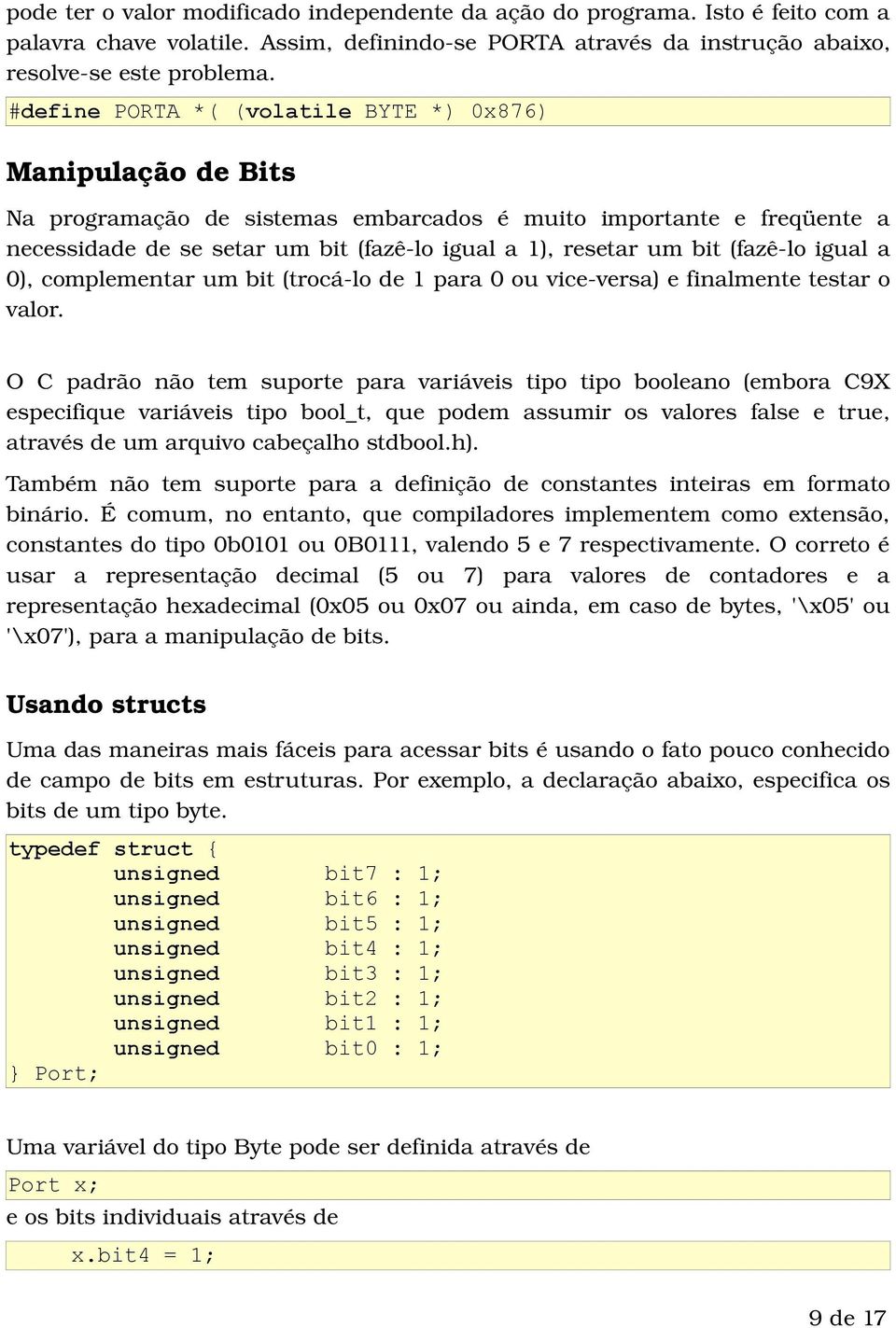 pode ter o valor modificado independente da ação do programa. Isto é feito com a palavra chave volatile. Assim, definindo-se PORTA através da instrução abaixo, resolve-se este problema.

#define PORTA *( (volatile BYTE *) 0x876)

Manipulação de Bits

Na programação de sistemas embarcados é muito importante e freqüente a necessidade de se setar um bit (fazê-lo igual a 1), resetar um bit (fazê-lo igual a 0), complementar um bit (trocá-lo de 1 para 0 ou vice-versa) e finalmente testar o valor.

O C padrão não tem suporte para variáveis tipo tipo booleano (embora C9X especifique variáveis tipo bool_t, que podem assumir os valores false e true, através de um arquivo cabeçalho stdbool.h).

Também não tem suporte para a definição de constantes inteiras em formato binário. É comum, no entanto, que compiladores implementem como extensão, constantes do tipo 0b0101 ou 0B0111, valendo 5 e 7 respectivamente. O correto é usar a representação decimal (5 ou 7) para valores de contadores e a representação hexadecimal (0x05 ou 0x07 ou ainda, em caso de bytes, '\x05' ou '\x07'), para a manipulação de bits.

Usando structs

Uma das maneiras mais fáceis para acessar bits é usando o fato pouco conhecido de campo de bits em estruturas. Por exemplo, a declaração abaixo, especifica os bits de um tipo byte.

typedef struct {
unsigned bit7 : 1;
unsigned bit6 : 1;
unsigned bit5 : 1;
unsigned bit4 : 1;
unsigned bit3 : 1;
unsigned bit2 : 1;
unsigned bit1 : 1;
unsigned bit0 : 1;
} Port;

Uma variável do tipo Byte pode ser definida através de

Port x;

e os bits individuais através de

x.bit4 = 1;

9 de 17